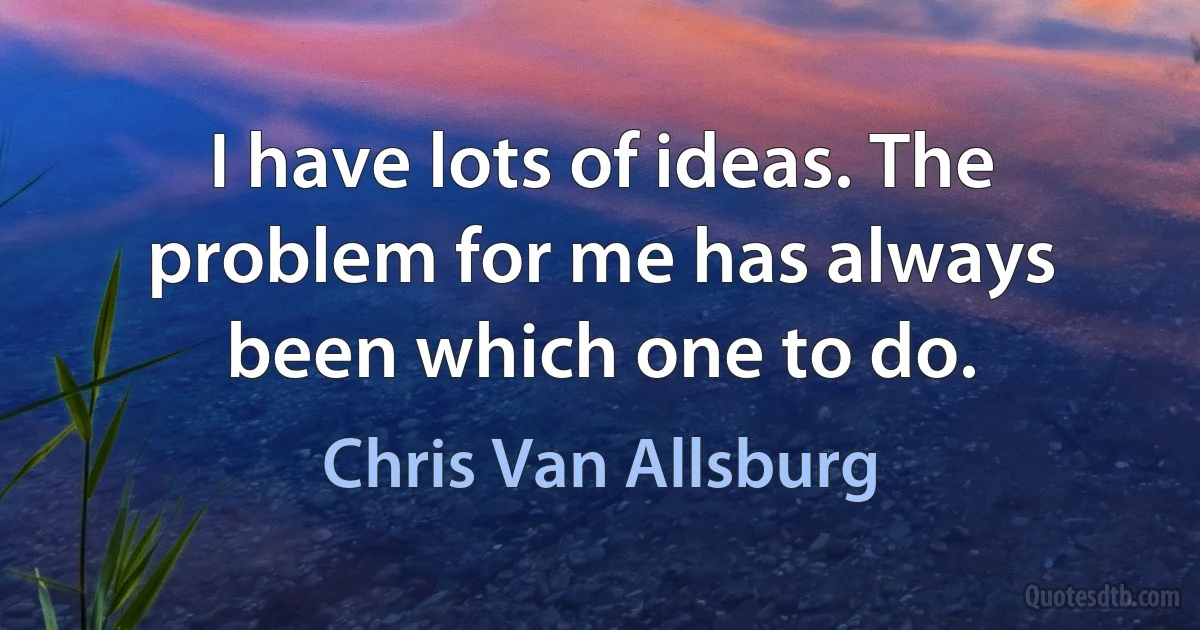 I have lots of ideas. The problem for me has always been which one to do.

Chris Van Allsburg

Quotesdtb.com